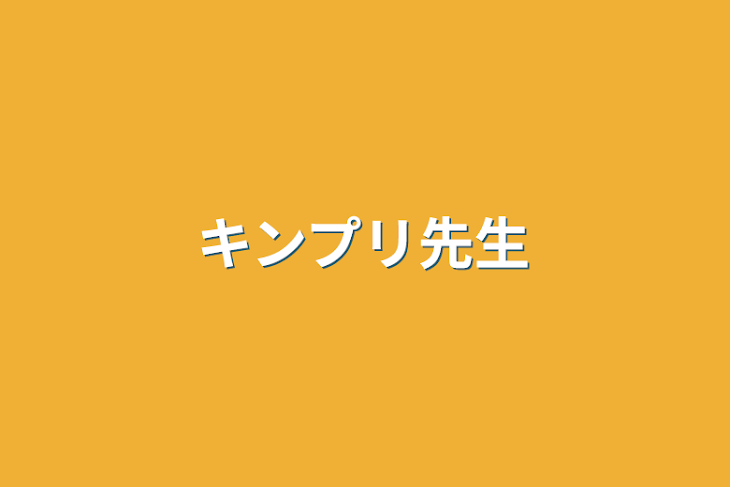 キンプリ先生